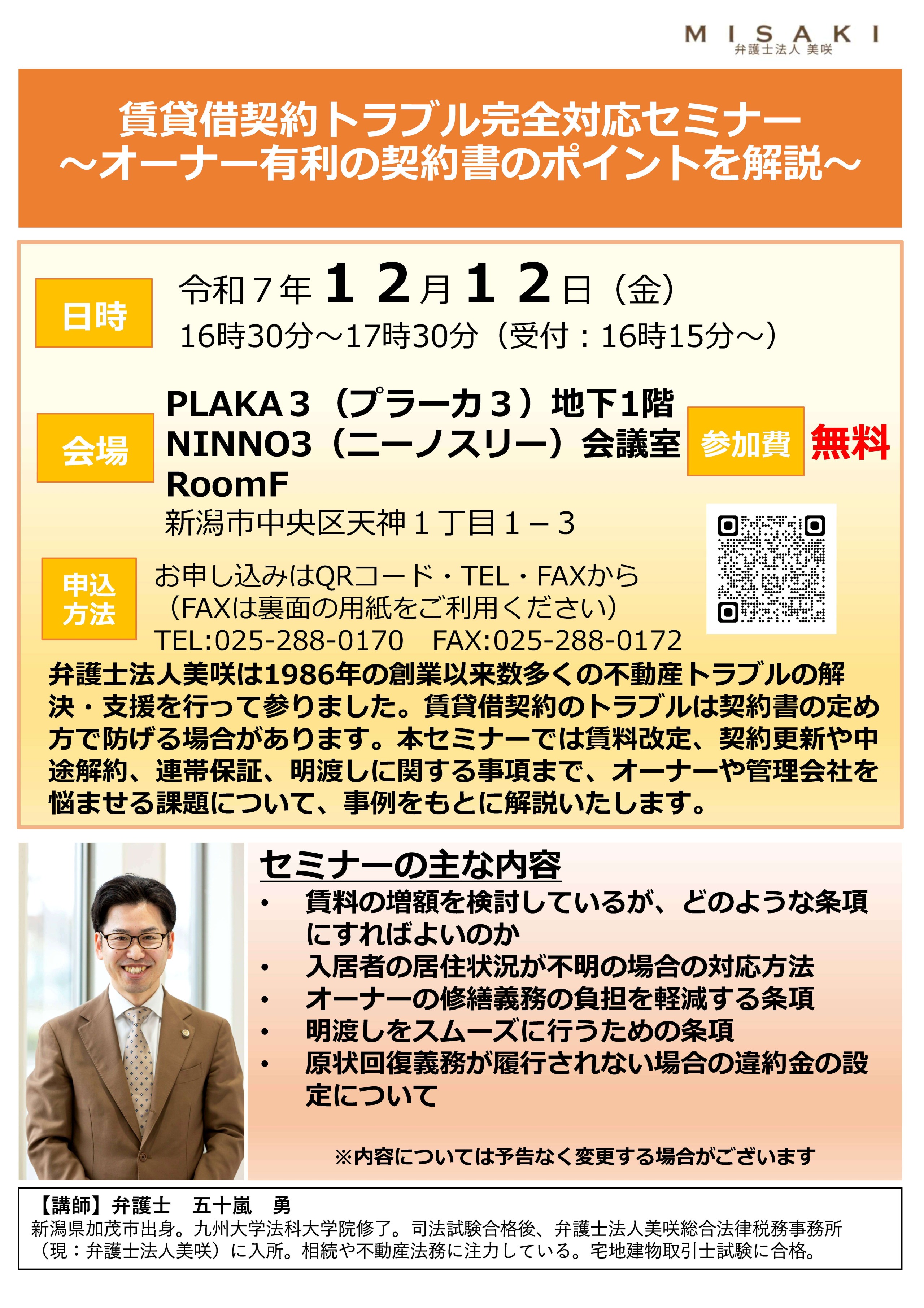 MISAKI
弁護士法人 美咲

賃貸借契約トラブル完全対応セミナー
～オーナー有利の契約書のポイントを解説～

日時

令和７年１２月１２日（金）
16時30分～17時30分（受付：16時15分～）

会場

PLAKA３（プラーカ３）地下1階
NINNO3（ニーノスリー）会議室
RoomF
新潟市中央区天神１丁目１－３

参加費 無料

申込方法

お申し込みはQRコード・TEL・FAXから
（FAXは裏面の用紙をご利用ください）
TEL:025-288-0170　FAX:025-288-0172

弁護士法人美咲は1986年の創業以来数多くの不動産トラブルの解決・支援を行って参りました。賃貸借契約のトラブルは契約書の定め方で防げる場合があります。本セミナーでは賃料改定、契約更新や中途解約、連帯保証、明渡しに関する事項まで、オーナーや管理会社を悩ませる課題について、事例をもとに解説いたします。

セミナーの主な内容

• 賃料の増額を検討しているが、どのような条項にすればよいのか
• 入居者の居住状況が不明の場合の対応方法
• オーナーの修繕義務の負担を軽減する条項
• 明渡しをスムーズに行うための条項
• 原状回復義務が履行されない場合の違約金の設定について

※内容については予告なく変更する場合がございます

【講師】弁護士　五十嵐　勇
新潟県加茂市出身。九州大学法科大学院修了。司法試験合格後、弁護士法人美咲総合法律税務事務所（現：弁護士法人美咲）に入所。相続や不動産法務に注力している。宅地建物取引士試験に合格。